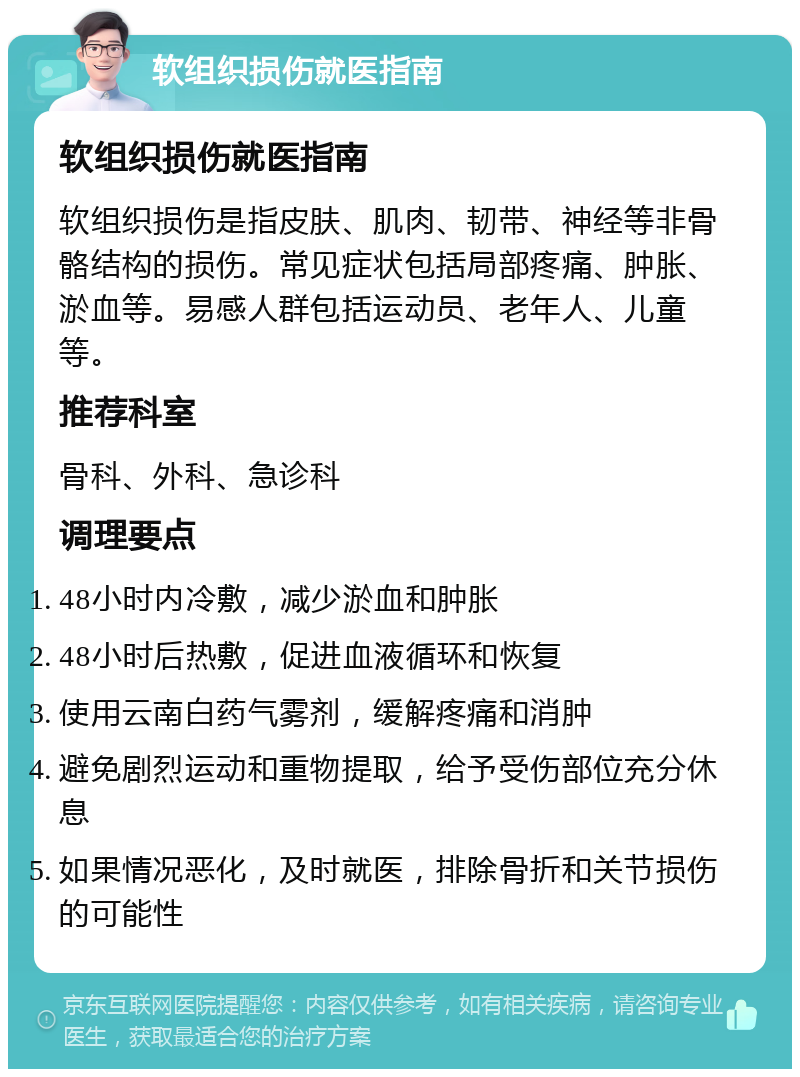 软组织损伤就医指南

软组织损伤就医指南

软组织损伤是指皮肤、肌肉、韧带、神经等非骨骼结构的损伤。常见症状包括局部疼痛、肿胀、淤血等。易感人群包括运动员、老年人、儿童等。

推荐科室

骨科、外科、急诊科

调理要点

1. 48小时内冷敷，减少淤血和肿胀
2. 48小时后热敷，促进血液循环和恢复
3. 使用云南白药气雾剂，缓解疼痛和消肿
4. 避免剧烈运动和重物提取，给予受伤部位充分休息
5. 如果情况恶化，及时就医，排除骨折和关节损伤的可能性

京东互联网医院提醒您：内容仅供参考，如有相关疾病，请咨询专业医生，获取最适合您的治疗方案